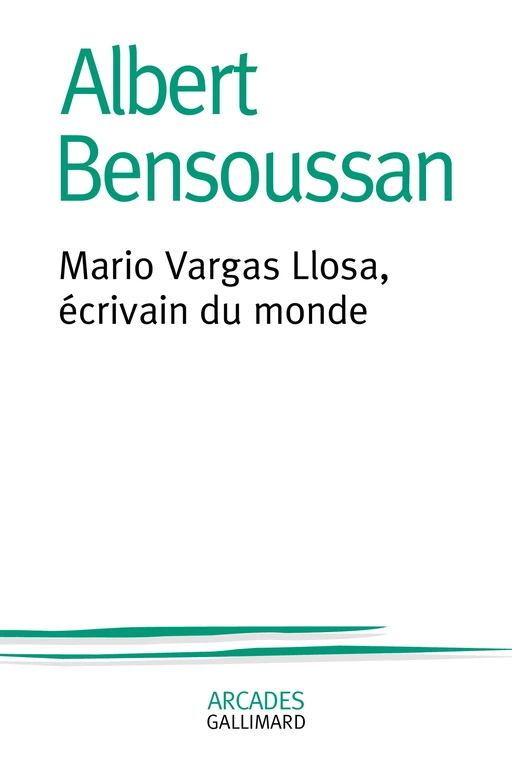 Albert Bensoussan

Mario Vargas Llosa, écrivain du monde

ARCADES
GALLIMARD